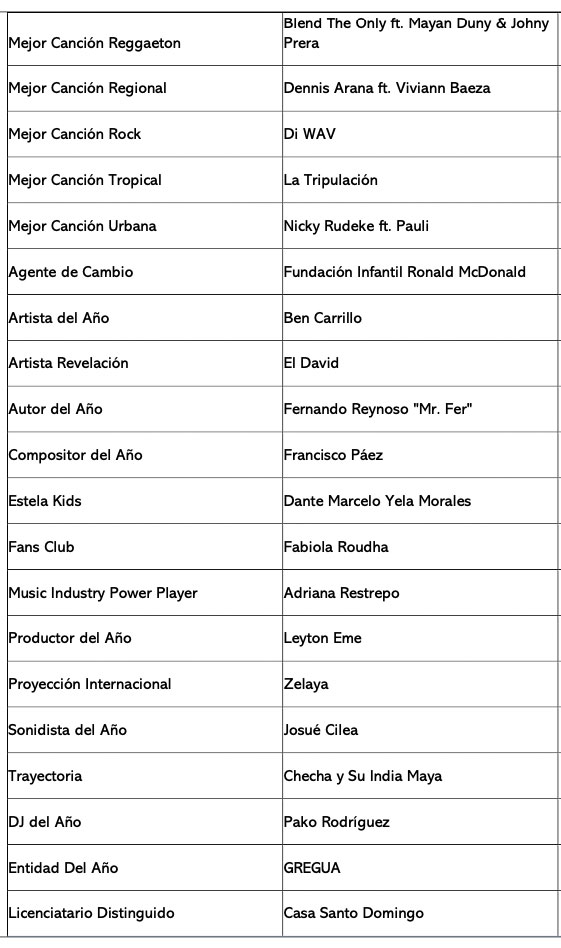 | | |
|---|---|
| Mejor Canción Reggaeton | Blend The Only ft. Mayan Duny & Johny Prera |
| Mejor Canción Regional | Dennis Arana ft. Viviann Baeza |
| Mejor Canción Rock | Di WAV |
| Mejor Canción Tropical | La Tripulación |
| Mejor Canción Urbana | Nicky Rudeke ft. Pauli |
| Agente de Cambio | Fundación Infantil Ronald McDonald |
| Artista del Año | Ben Carrillo |
| Artista Revelación | El David |
| Autor del Año | Fernando Reynoso "Mr. Fer" |
| Compositor del Año | Francisco Páez |
| Estela Kids | Dante Marcelo Yela Morales |
| Fans Club | Fabiola Roudha |
| Music Industry Power Player | Adriana Restrepo |
| Productor del Año | Leyton Eme |
| Proyección Internacional | Zelaya |
| Sonidista del Año | Josué Cilea |
| Trayectoria | Checha y Su India Maya |
| DJ del Año | Pako Rodríguez |
| Entidad Del Año | GREGUA |
| Licenciatario Distinguido | Casa Santo Domingo |